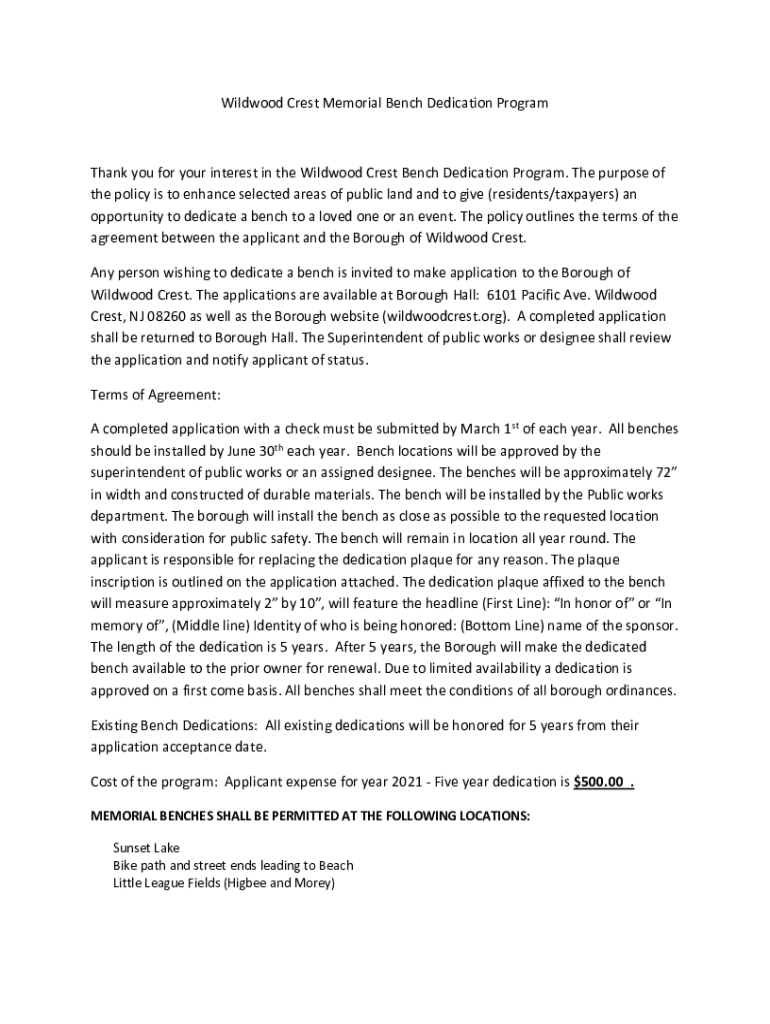 Wildwood Crest Memorial Bench Dedication Program

Thank you for your interest in the Wildwood Crest Bench Dedication Program. The purpose of the policy is to enhance selected areas of public land and to give (residents/taxpayers) an opportunity to dedicate a bench to a loved one or an event. The policy outlines the terms of the agreement between the applicant and the Borough of Wildwood Crest.

Any person wishing to dedicate a bench is invited to make application to the Borough of Wildwood Crest. The applications are available at Borough Hall: 6101 Pacific Ave. Wildwood Crest, NJ 08260 as well as the Borough website (wildwoodcrest.org). A completed application shall be returned to Borough Hall. The Superintendent of public works or designee shall review the application and notify applicant of status.

Terms of Agreement:

A completed application with a check must be submitted by March 1$^{st}$ of each year. All benches should be installed by June 30$^{th}$ each year. Bench locations will be approved by the superintendent of public works or an assigned designee. The benches will be approximately 72" in width and constructed of durable materials. The bench will be installed by the Public works department. The borough will install the bench as close as possible to the requested location with consideration for public safety. The bench will remain in location all year round. The applicant is responsible for replacing the dedication plaque for any reason. The plaque inscription is outlined on the application attached. The dedication plaque affixed to the bench will measure approximately 2" by 10", will feature the headline (First Line): "In honor of" or "In memory of", (Middle line) Identity of who is being honored: (Bottom Line) name of the sponsor. The length of the dedication is 5 years. After 5 years, the Borough will make the dedicated bench available to the prior owner for renewal. Due to limited availability a dedication is approved on a first come basis. All benches shall meet the conditions of all borough ordinances.

Existing Bench Dedications: All existing dedications will be honored for 5 years from their application acceptance date.

Cost of the program: Applicant expense for year 2021 - Five year dedication is $500.00 .

MEMORIAL BENCHES SHALL BE PERMITTED AT THE FOLLOWING LOCATIONS:

Sunset Lake
Bike path and street ends leading to Beach
Little League Fields (Higbee and Morey)